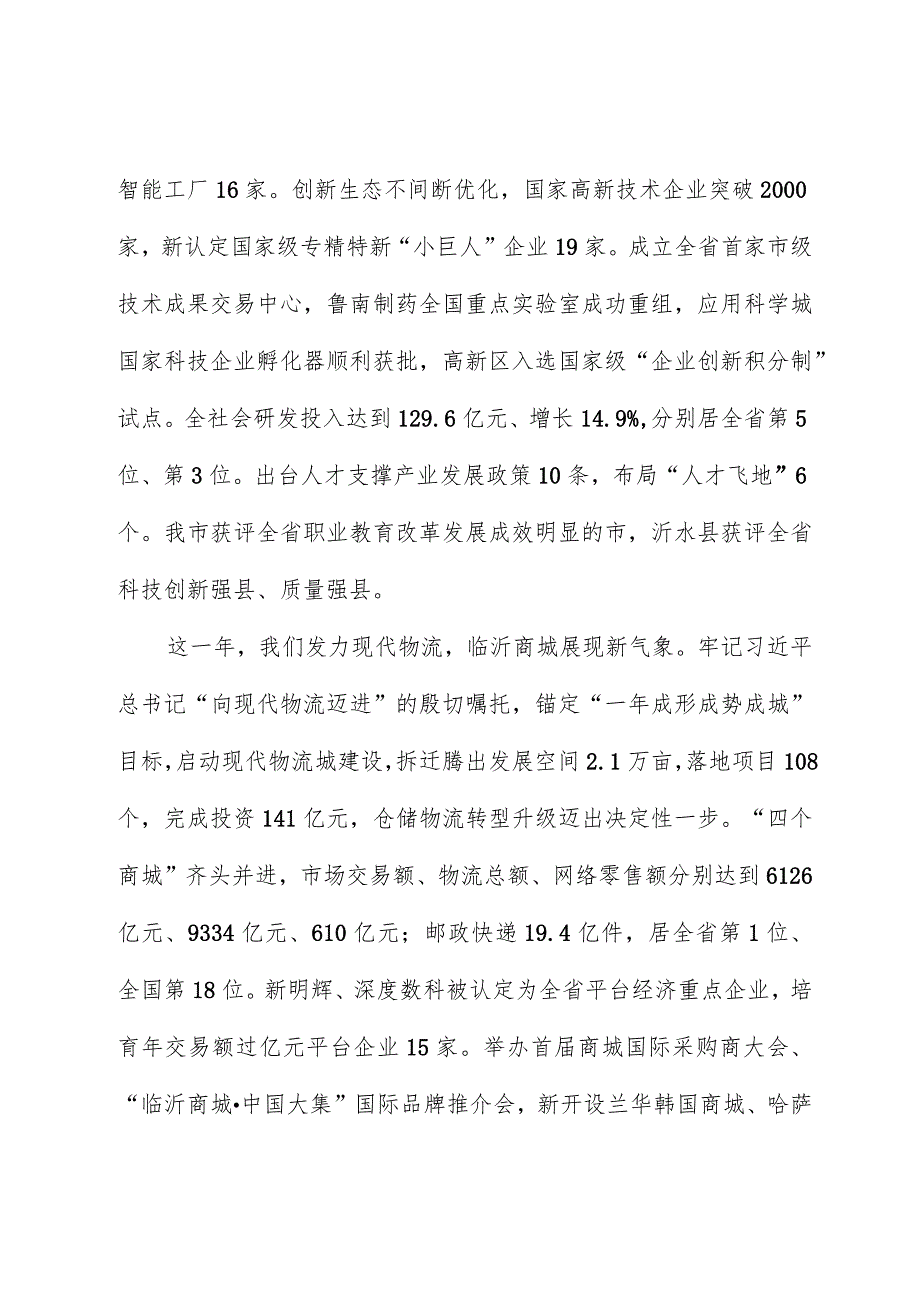 智能工厂16家。创新生态不间断优化，国家高新技术企业突破2000家，新认定国家级专精特新“小巨人”企业19家。成立全省首家市级技术成果交易中心，鲁南制药全国重点实验室成功重组，应用科学城国家科技企业孵化器顺利获批，高新区入选国家级“企业创新积分制”试点。全社会研发投入达到129.6亿元、增长14.9%,分别居全省第5位、第3位。出台人才支撑产业发展政策10条，布局“人才飞地”6个。我市获评全省职业教育改革发展成效明显的市，沂水县获评全省科技创新强县、质量强县。

这一年，我们发力现代物流，临沂商城展现新气象。牢记习近平总书记“向现代物流迈进”的殷切嘱托，锚定“一年成形成势成城”目标,启动现代物流城建设,拆迁腾出发展空间2.1万亩,落地项目108个，完成投资141亿元，仓储物流转型升级迈出决定性一步。“四个商城”齐头并进，市场交易额、物流总额、网络零售额分别达到6126亿元、9334亿元、610亿元；邮政快递19.4亿件，居全省第1位、全国第18位。新明辉、深度数科被认定为全省平台经济重点企业，培育年交易额过亿元平台企业15家。举办首届商城国际采购商大会、“临沂商城•中国大集”国际品牌推介会，新开设兰华韩国商城、哈萨